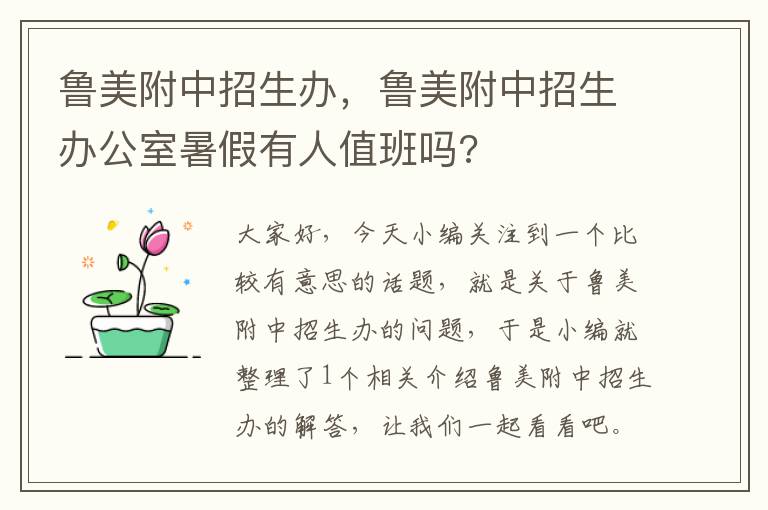 鲁美附中招生办，鲁美附中招生办公室暑假有人值班吗?

大家好，今天小编关注到一个比较有意思的话题，就是关于鲁美附中招生办的问题，于是小编就整理了1个相关介绍鲁美附中招生办的解答，让我们一起看看吧。